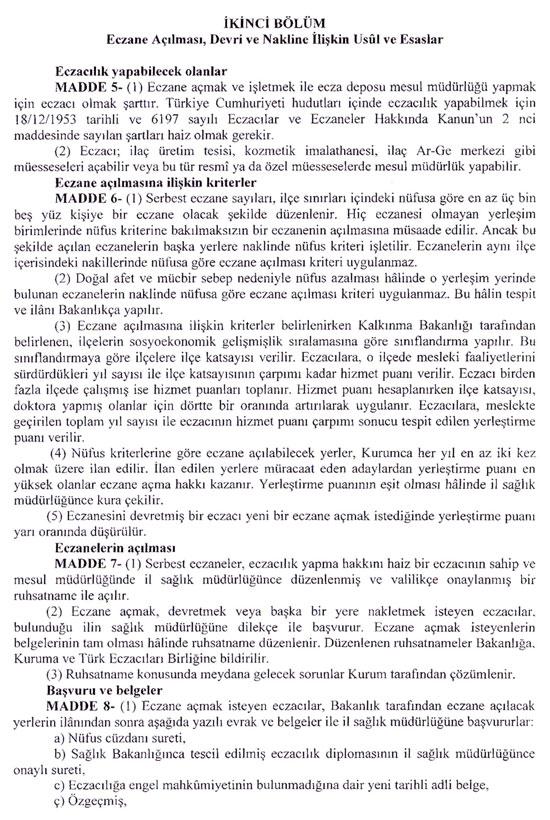 İKİNCİ BÖLÜM
Eczane Açılması, Devri ve Nakline İlişkin Usûl ve Esaslar

Eczacılık yapabilecek olanlar
MADDE 5- (1) Eczane açmak ve işletmek ile ecza deposu mesul müdürlüğü yapmak için eczacı olmak şarttır. Türkiye Cumhuriyeti hudutları içinde eczacılık yapabilmek için 18/12/1953 tarihli ve 6197 sayılı Eczacılar ve Eczaneler Hakkında Kanun'un 2 nci maddesinde sayılan şartları haiz olmak gerekir.
(2) Eczacı; ilaç üretim tesisi, kozmetik imalathanesi, ilaç Ar-Ge merkezi gibi müesseseleri açabilir veya bu tür resmî ya da özel müesseselerde mesul müdürlük yapabilir.
Eczane açılmasına ilişkin kriterler
MADDE 6- (1) Serbest eczane sayıları, ilçe sınırları içindeki nüfusa göre en az üç bin beş yüz kişiye bir eczane olacak şekilde düzenlenir. Hiç eczanesi olmayan yerleşim birimlerinde nüfus kriterine bakılmaksızın bir eczanenin açılmasına müsaade edilir. Ancak bu şekilde açılan eczanelerin başka yerlere naklinde nüfus kriteri işletilir. Eczanelerin aynı ilçe içerisindeki nakillerinde nüfusa göre eczane açılması kriteri uygulanmaz.
(2) Doğal afet ve mücbir sebep nedeniyle nüfus azalması hâlinde o yerleşim yerinde bulunan eczanelerin naklinde nüfusa göre eczane açılması kriteri uygulanmaz. Bu hâlin tespit ve ilânı Bakanlıkça yapılır.
(3) Eczane açılmasına ilişkin kriterler belirlenirken Kalkınma Bakanlığı tarafından belirlenen, ilçelerin sosyoekonomik gelişmişlik sıralamasına göre sınıflandırma yapılır. Bu sınıflandırmaya göre ilçelere ilçe katsayısı verilir. Eczacılara, o ilçede mesleki faaliyetlerini sürdürdükleri yıl sayısı ile ilçe katsayısının çarpımı kadar hizmet puanı verilir. Eczacı birden fazla ilçede çalışmış ise hizmet puanları toplanır. Hizmet puanı hesaplanırken ilçe katsayısı, doktora yapmış olanlar için dörtte bir oranında artırılarak uygulanır. Eczacılara, meslekte geçirilen toplam yıl sayısı ile eczacının hizmet puanı çarpımı sonucu tespit edilen yerleştirme puanı verilir.
(4) Nüfus kriterlerine göre eczane açılabilecek yerler, Kurumca her yıl en az iki kez olmak üzere ilan edilir. İlan edilen yerlere müracaat eden adaylardan yerleştirme puanı en yüksek olanlar eczane açma hakkı kazanır. Yerleştirme puanının eşit olması hâlinde il sağlık müdürlüğünce kura çekilir.
(5) Eczanesini devretmiş bir eczacı yeni bir eczane açmak istediğinde yerleştirme puanı yarı oranında düşürülür.
Eczanelerin açılması
MADDE 7- (1) Serbest eczaneler, eczacılık yapma hakkını haiz bir eczacının sahip ve mesul müdürlüğünde il sağlık müdürlüğünce düzenlenmiş ve valilikçe onaylanmış bir ruhsatname ile açılır.
(2) Eczane açmak, devretmek veya başka bir yere nakletmek isteyen eczacılar, bulunduğu ilin sağlık müdürlüğüne dilekçe ile başvurur. Eczane açmak isteyenlerin belgelerinin tam olması hâlinde ruhsatname düzenlenir. Düzenlenen ruhsatnameler Bakanlığa, Kuruma ve Türk Eczacıları Birliğine bildirilir.
(3) Ruhsatname konusunda meydana gelecek sorunlar Kurum tarafından çözümlenir.
Başvuru ve belgeler
MADDE 8- (1) Eczane açmak isteyen eczacılar, Bakanlık tarafından eczane açılacak yerlerin ilânından sonra aşağıda yazılı evrak ve belgeler ile il sağlık müdürlüğüne başvururlar:
a) Nüfus cüzdanı sureti,
b) Sağlık Bakanlığınca tescil edilmiş eczacılık diplomasının il sağlık müdürlüğünce onaylı sureti,
c) Eczacılığa engel mahkûmiyetinin bulunmadığına dair yeni tarihli adli belge,
ç) Özgeçmiş,